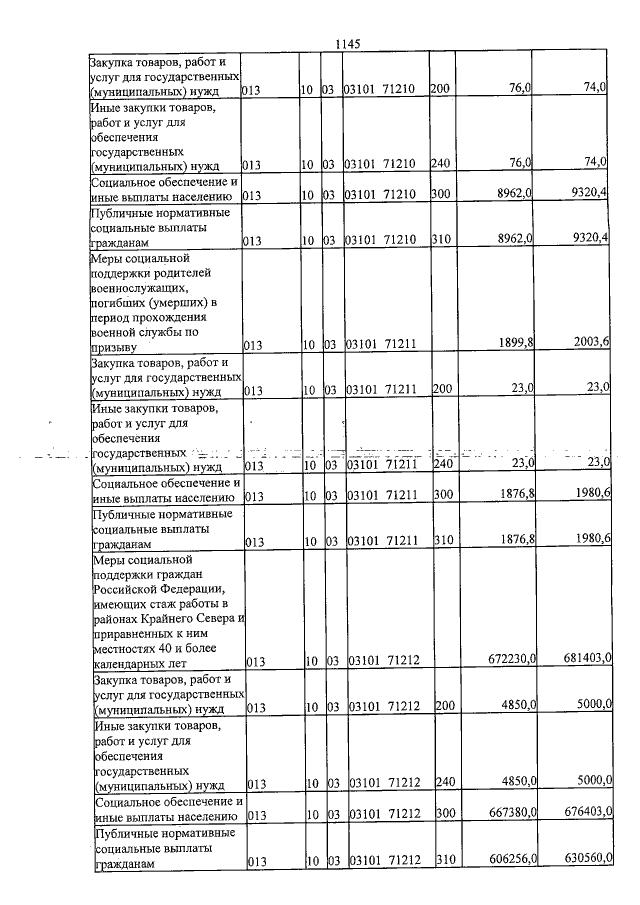 1145

| Закупка товаров, работ и услуг для государственных (муниципальных) нужд | 013 | 10 | 03 | 03101 71210 | 200 | 76,0 | 74,0 |
|---|---|---|---|---|---|---|---|
| Иные закупки товаров, работ и услуг для обеспечения государственных (муниципальных) нужд | 013 | 10 | 03 | 03101 71210 | 240 | 76,0 | 74,0 |
| Социальное обеспечение и иные выплаты населению | 013 | 10 | 03 | 03101 71210 | 300 | 8962,0 | 9320,4 |
| Публичные нормативные социальные выплаты гражданам | 013 | 10 | 03 | 03101 71210 | 310 | 8962,0 | 9320,4 |
| Меры социальной поддержки родителей военнослужащих, погибших (умерших) в период прохождения военной службы по призыву | 013 | 10 | 03 | 03101 71211 | | 1899,8 | 2003,6 |
| Закупка товаров, работ и услуг для государственных (муниципальных) нужд | 013 | 10 | 03 | 03101 71211 | 200 | 23,0 | 23,0 |
| Иные закупки товаров, работ и услуг для обеспечения государственных (муниципальных) нужд | 013 | 10 | 03 | 03101 71211 | 240 | 23,0 | 23,0 |
| Социальное обеспечение и иные выплаты населению | 013 | 10 | 03 | 03101 71211 | 300 | 1876,8 | 1980,6 |
| Публичные нормативные социальные выплаты гражданам | 013 | 10 | 03 | 03101 71211 | 310 | 1876,8 | 1980,6 |
| Меры социальной поддержки граждан Российской Федерации, имеющих стаж работы в районах Крайнего Севера и приравненных к ним местностях 40 и более календарных лет | 013 | 10 | 03 | 03101 71212 | | 672230,0 | 681403,0 |
| Закупка товаров, работ и услуг для государственных (муниципальных) нужд | 013 | 10 | 03 | 03101 71212 | 200 | 4850,0 | 5000,0 |
| Иные закупки товаров, работ и услуг для обеспечения государственных (муниципальных) нужд | 013 | 10 | 03 | 03101 71212 | 240 | 4850,0 | 5000,0 |
| Социальное обеспечение и иные выплаты населению | 013 | 10 | 03 | 03101 71212 | 300 | 667380,0 | 676403,0 |
| Публичные нормативные социальные выплаты гражданам | 013 | 10 | 03 | 03101 71212 | 310 | 606256,0 | 630560,0 |